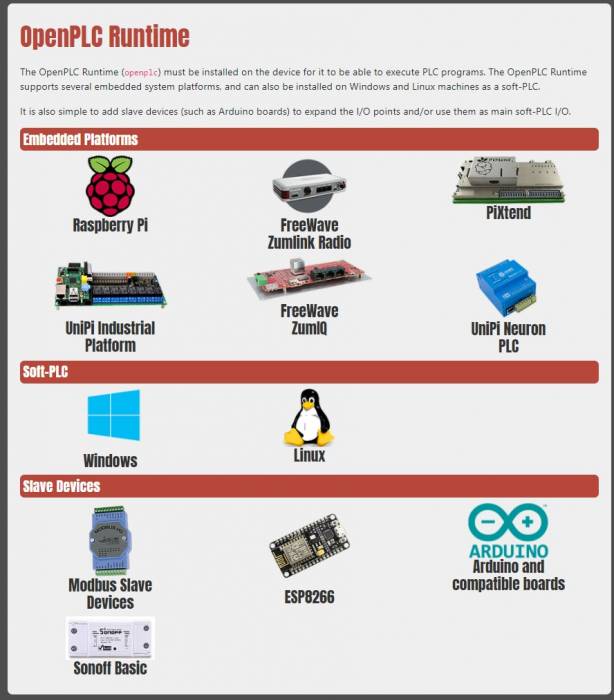 OpenPLC Runtime

The OpenPLC Runtime (openplc) must be installed on the device for it to be able to execute PLC programs. The OpenPLC Runtime supports several embedded system platforms, and can also be installed on Windows and Linux machines as a soft-PLC.

It is also simple to add slave devices (such as Arduino boards) to expand the I/O points and/or use them as main soft-PLC I/O.

Embedded Platforms

Raspberry Pi

FreeWave Zumlink Radio

PiXtend

UniPi Industrial Platform

FreeWave ZumIQ

UniPi Neuron PLC

Soft-PLC

Windows

Linux

Slave Devices

Modbus Slave Devices

ESP8266

ARDUINO
Arduino and compatible boards

Sonoff

Sonoff Basic